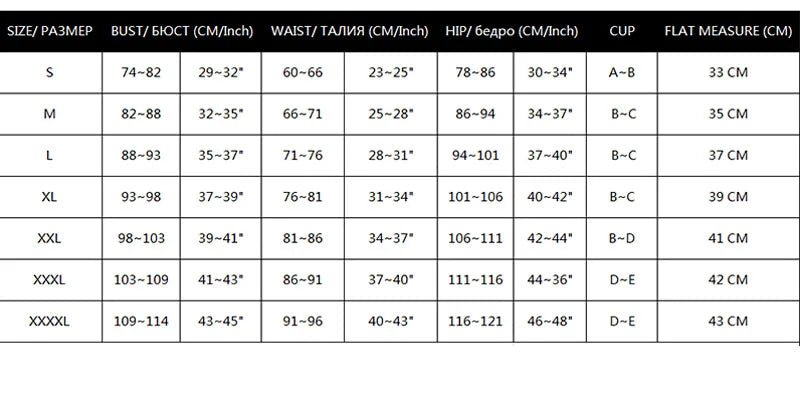 | SIZE/ РАЗМЕР | BUST/ БЮСТ (CM/Inch) | | WAIST/ ТАЛИЯ (CM/Inch) | | HIP/ бедро (CM/Inch) | | CUP | FLAT MEASURE (CM) |
|---|---|---|---|---|---|---|---|---|
| S | 74~82 | 29~32" | 60~66 | 23~25" | 78~86 | 30~34" | A~B | 33 CM |
| M | 82~88 | 32~35" | 66~71 | 25~28" | 86~94 | 34~37" | B~C | 35 CM |
| L | 88~93 | 35~37" | 71~76 | 28~31" | 94~101 | 37~40" | B~C | 37 CM |
| XL | 93~98 | 37~39" | 76~81 | 31~34" | 101~106 | 40~42" | B~C | 39 CM |
| XXL | 98~103 | 39~41" | 81~86 | 34~37" | 106~111 | 42~44" | B~D | 41 CM |
| XXXL | 103~109 | 41~43" | 86~91 | 37~40" | 111~116 | 44~36" | D~E | 42 CM |
| XXXXL | 109~114 | 43~45" | 91~96 | 40~43" | 116~121 | 46~48" | D~E | 43 CM |